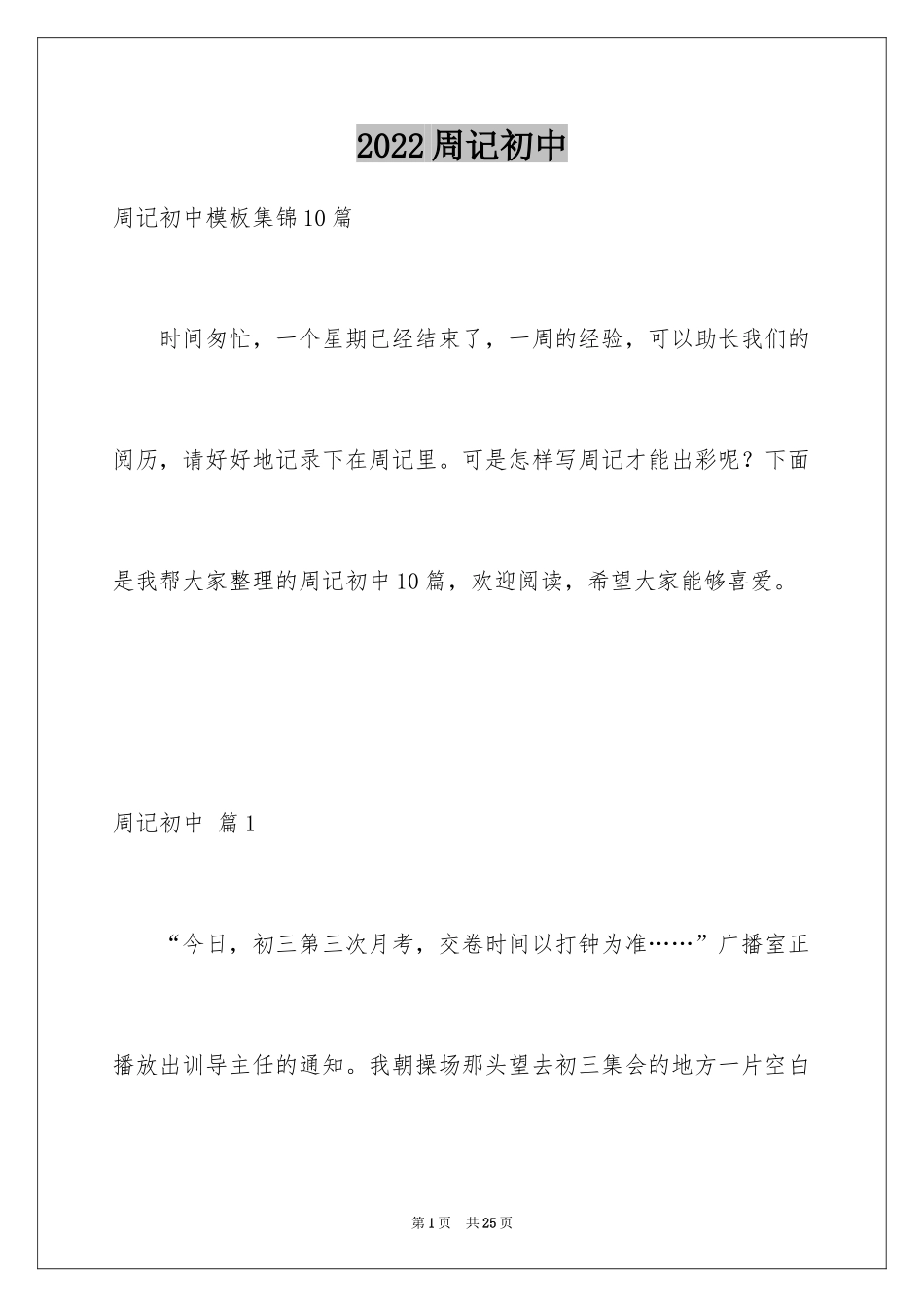 2022周记初中

周记初中模板集锦10篇

时间匆忙，一个星期已经结束了，一周的经验，可以助长我们的阅历，请好好地记录下在周记里。可是怎样写周记才能出彩呢？下面是我帮大家整理的周记初中10篇，欢迎阅读，希望大家能够喜爱。

周记初中 篇1

“今日，初三第三次月考，交卷时间以打钟为准……”广播室正播放出训导主任的通知。我朝操场那头望去初三集会的地方一片空白

第1页 共25页